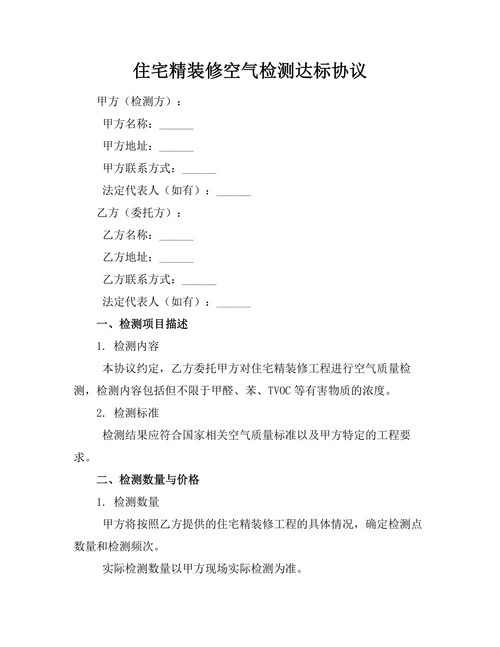 住宅精装修空气检测达标协议

甲方（检测方）：

甲方名称：______

甲方地址：______

甲方联系方式：______

法定代表人（如有）：______

乙方（委托方）：

乙方名称：______

乙方地址：______

乙方联系方式：______

法定代表人（如有）：______

一、检测项目描述

1. 检测内容

本协议约定，乙方委托甲方对住宅精装修工程进行空气质量检测，检测内容包括但不限于甲醛、苯、TVOC 等有害物质的浓度。

2. 检测标准

检测结果应符合国家相关空气质量标准以及甲方特定的工程要求。

二、检测数量与价格

1. 检测数量

甲方将按照乙方提供的住宅精装修工程的具体情况，确定检测点数量和检测频次。

实际检测数量以甲方现场实际检测为准。